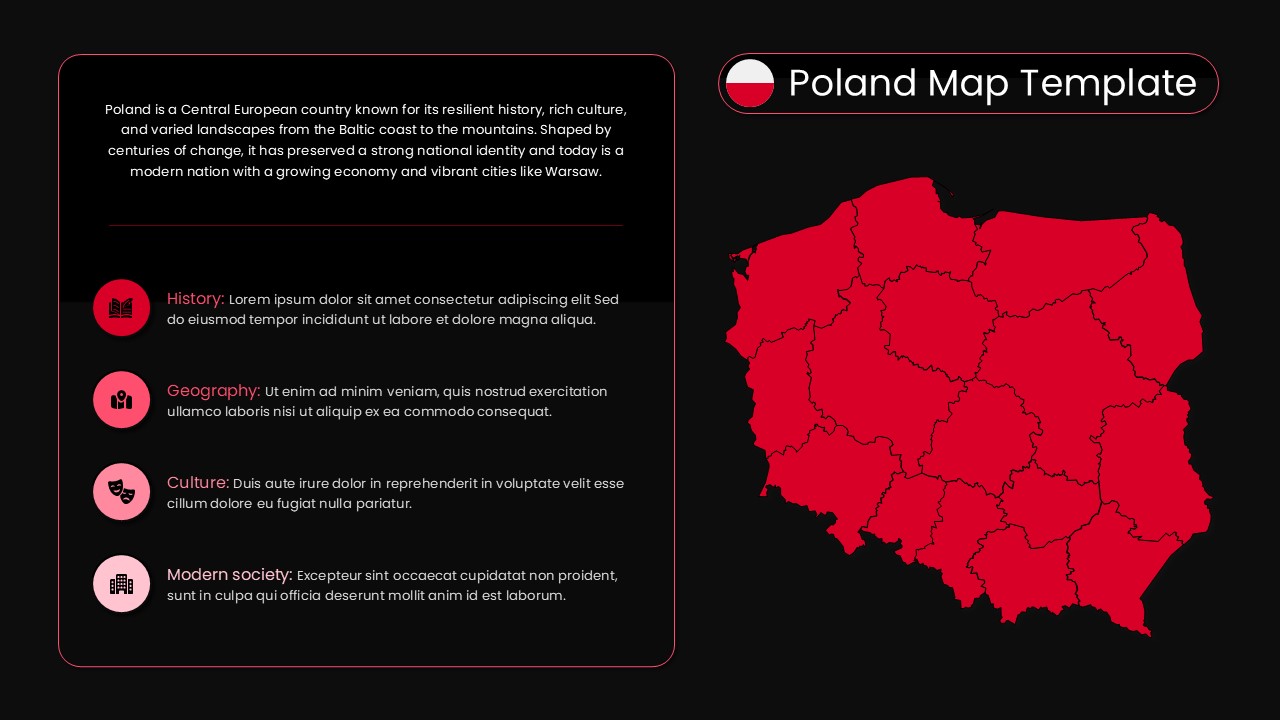 Poland Map Template

Poland is a Central European country known for its resilient history, rich culture, and varied landscapes from the Baltic coast to the mountains. Shaped by centuries of change, it has preserved a strong national identity and today is a modern nation with a growing economy and vibrant cities like Warsaw.

History: Lorem ipsum dolor sit amet consectetur adipiscing elit Sed do eiusmod tempor incididunt ut labore et dolore magna aliqua.

Geography: Ut enim ad minim veniam, quis nostrud exercitation ullamco laboris nisi ut aliquip ex ea commodo consequat.

Culture: Duis aute irure dolor in reprehenderit in voluptate velit esse cillum dolore eu fugiat nulla pariatur.

Modern society: Excepteur sint occaecat cupidatat non proident, sunt in culpa qui officia deserunt mollit anim id est laborum.